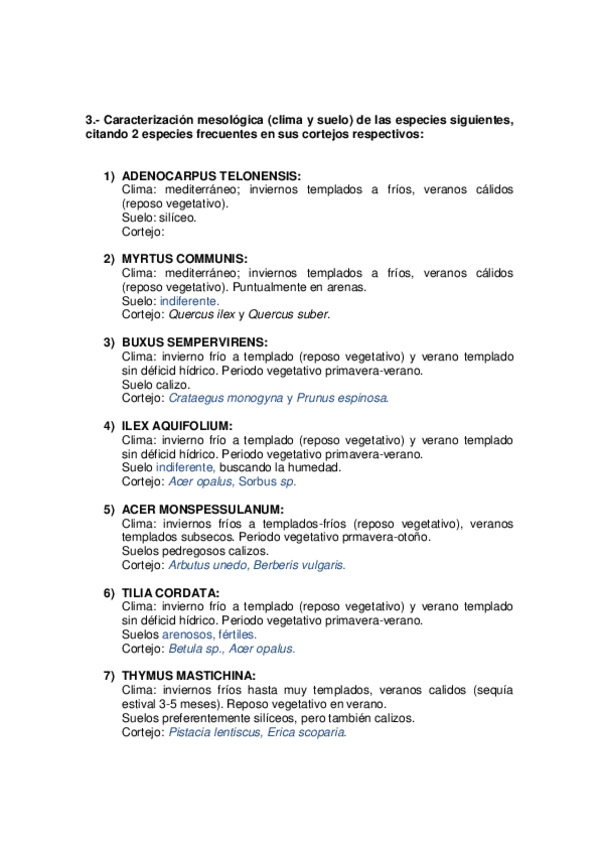 3.- Caracterización mesológica (clima y suelo) de las especies siguientes, citando 2 especies frecuentes en sus cortejos respectivos:

1) ADENOCARPUS TELONENSIS:
Clima: mediterráneo; inviernos templados a fríos, veranos cálidos (reposo vegetativo).
Suelo: silíceo.
Cortejo:

2) MYRTUS COMMUNIS:
Clima: mediterráneo; inviernos templados a fríos, veranos cálidos (reposo vegetativo). Puntualmente en arenas.
Suelo: indiferente.
Cortejo: Quercus ilex y Quercus suber.

3) BUXUS SEMPERVIRENS:
Clima: invierno frío a templado (reposo vegetativo) y verano templado sin déficid hídrico. Periodo vegetativo primavera-verano.
Suelo calizo.
Cortejo: Crataegus monogyna y Prunus espinosa.

4) ILEX AQUIFOLIUM:
Clima: invierno frío a templado (reposo vegetativo) y verano templado sin déficid hídrico. Periodo vegetativo primavera-verano.
Suelo indiferente, buscando la humedad.
Cortejo: Acer opalus, Sorbus sp.

5) ACER MONSPESSULANUM:
Clima: inviernos fríos a templados-fríos (reposo vegetativo), veranos templados subsecos. Periodo vegetativo prmavera-otoño.
Suelos pedregosos calizos.
Cortejo: Arbutus unedo, Berberis vulgaris.

6) TILIA CORDATA:
Clima: invierno frío a templado (reposo vegetativo) y verano templado sin déficid hídrico. Periodo vegetativo primavera-verano.
Suelos arenosos, fértiles.
Cortejo: Betula sp., Acer opalus.

7) THYMUS MASTICHINA:
Clima: inviernos fríos hasta muy templados, veranos calidos (sequía estival 3-5 meses). Reposo vegetativo en verano.
Suelos preferentemente silíceos, pero también calizos.
Cortejo: Pistacia lentiscus, Erica scoparia.